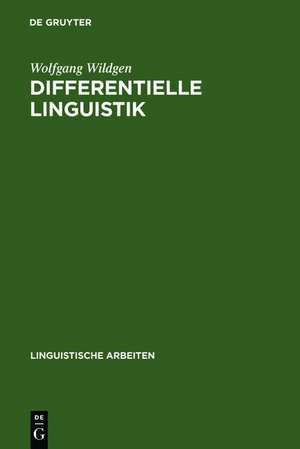 DE GRUYTER

Wolfgang Wildgen
DIFFERENTIELLE LINGUISTIK

LINGUISTISCHE ARBEITEN

DE
G